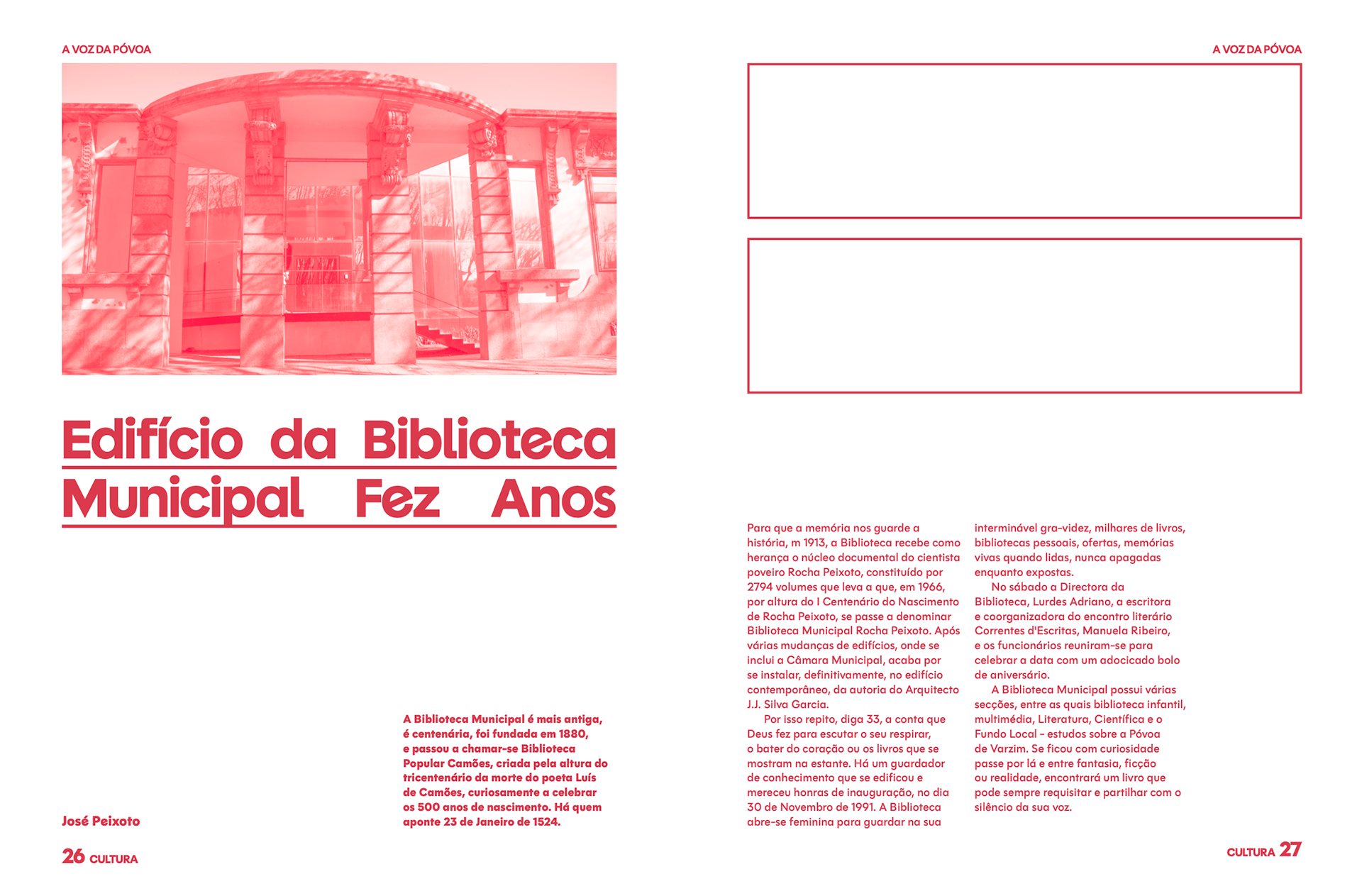 A VOZ DA PÓVOA

Edifício da Biblioteca Municipal Fez Anos

A Biblioteca Municipal é mais antiga, é centenária, foi fundada em 1880, e passou a chamar-se Biblioteca Popular Camões, criada pela altura do tricentenário da morte do poeta Luís de Camões, curiosamente a celebrar os 500 anos de nascimento. Há quem aponte 23 de Janeiro de 1524.

José Peixoto

26 CULTURA

A VOZ DA PÓVOA

Para que a memória nos guarde a história, m 1913, a Biblioteca recebe como herança o núcleo documental do cientista poveiro Rocha Peixoto, constituído por 2794 volumes que leva a que, em 1966, por altura do I Centenário do Nascimento de Rocha Peixoto, se passe a denominar Biblioteca Municipal Rocha Peixoto. Após várias mudanças de edifícios, onde se inclui a Câmara Municipal, acaba por se instalar, definitivamente, no edifício contemporâneo, da autoria do Arquitecto J.J. Silva Garcia.

Por isso repito, diga 33, a conta que Deus fez para escutar o seu respirar, o bater do coração ou os livros que se mostram na estante. Há um guardador de conhecimento que se edificou e mereceu honras de inauguração, no dia 30 de Novembro de 1991. A Biblioteca abre-se feminina para guardar na sua interminável gra-videz, milhares de livros, bibliotecas pessoais, ofertas, memórias vivas quando lidas, nunca apagadas enquanto expostas.

No sábado a Directora da Biblioteca, Lurdes Adriano, a escritora e coorganizadora do encontro literário Correntes d'Escritas, Manuela Ribeiro, e os funcionários reuniram-se para celebrar a data com um adocicado bolo de aniversário.

A Biblioteca Municipal possui várias secções, entre as quais biblioteca infantil, multimédia, Literatura, Científica e o Fundo Local - estudos sobre a Póvoa de Varzim. Se ficou com curiosidade passe por lá e entre fantasia, ficção ou realidade, encontrará um livro que pode sempre requisitar e partilhar com o silêncio da sua voz.

CULTURA 27